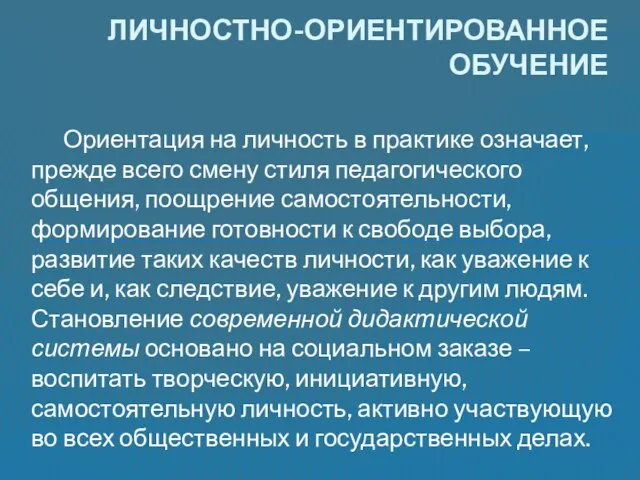 ЛИЧНОСТНО-ОРИЕНТИРОВАННОЕ ОБУЧЕНИЕ

Ориентация на личность в практике означает, прежде всего смену стиля педагогического общения, поощрение самостоятельности, формирование готовности к свободе выбора, развитие таких качеств личности, как уважение к себе и, как следствие, уважение к другим людям. Становление современной дидактической системы основано на социальном заказе – воспитать творческую, инициативную, самостоятельную личность, активно участвующую во всех общественных и государственных делах.